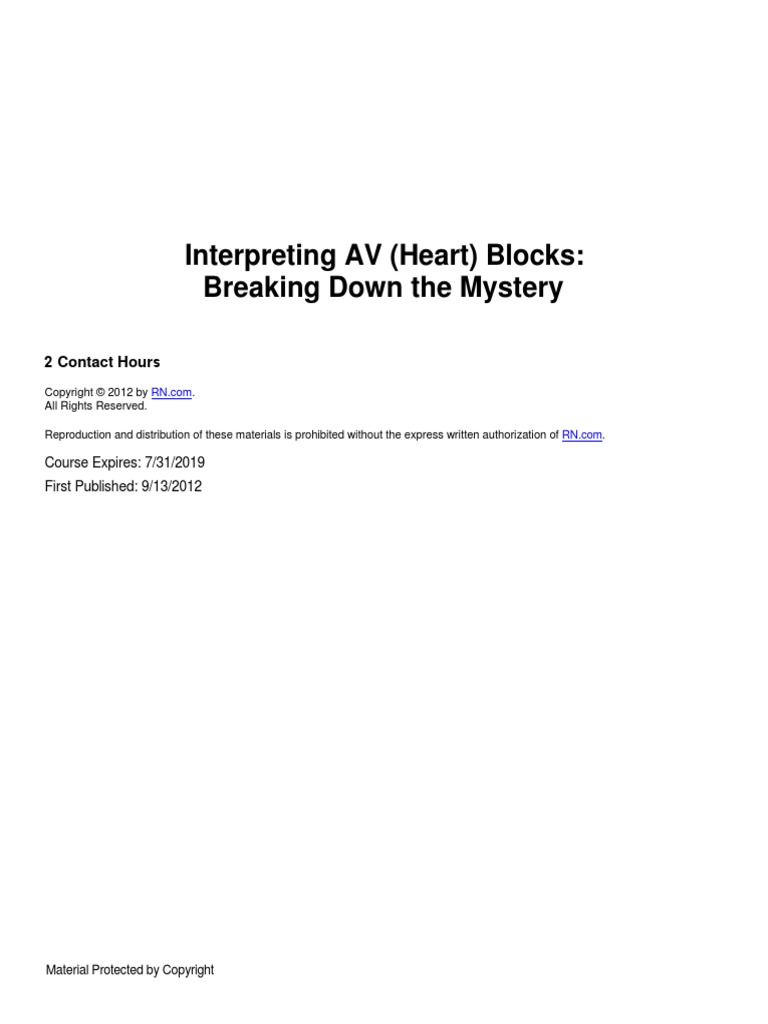 Interpreting AV (Heart) Blocks:
Breaking Down the Mystery

2 Contact Hours

Copyright © 2012 by RN.com.
All Rights Reserved.

Reproduction and distribution of these materials is prohibited without the express written authorization of RN.com.

Course Expires: 7/31/2019
First Published: 9/13/2012

Material Protected by Copyright